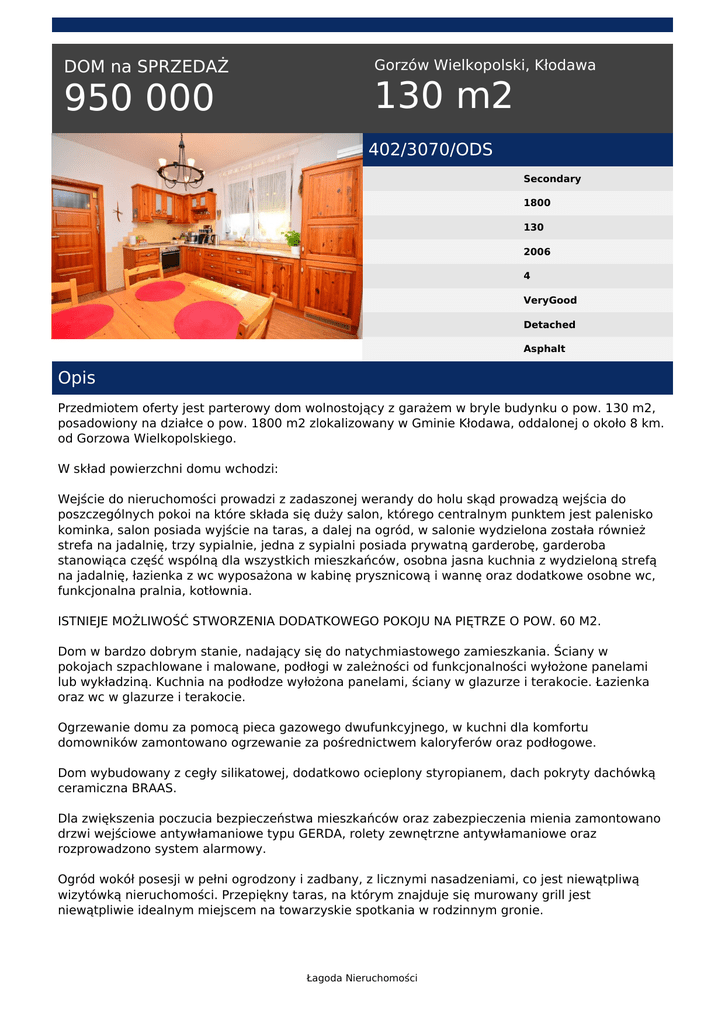 DOM na SPRZEDAŻ
950 000

Gorzów Wielkopolski, Kłodawa
130 m2

402/3070/ODS

Secondary
1800
130
2006
4
VeryGood
Detached
Asphalt

Opis

Przedmiotem oferty jest parterowy dom wolnostojący z garażem w bryle budynku o pow. 130 m2, posadowiony na działce o pow. 1800 m2 zlokalizowany w Gminie Kłodawa, oddalonej o około 8 km. od Gorzowa Wielkopolskiego.

W skład powierzchni domu wchodzi:

Wejście do nieruchomości prowadzi z zadaszonej werandy do holu skąd prowadzą wejścia do poszczególnych pokoi na które składa się duży salon, którego centralnym punktem jest palenisko kominka, salon posiada wyjście na taras, a dalej na ogród, w salonie wydzielona została również strefa na jadalnię, trzy sypialnie, jedna z sypialni posiada prywatną garderobę, garderoba stanowiąca część wspólną dla wszystkich mieszkańców, osobna jasna kuchnia z wydzieloną strefą na jadalnię, łazienka z wc wyposażona w kabinę prysznicową i wannę oraz dodatkowe osobne wc, funkcjonalna pralnia, kotłownia.

ISTNIEJE MOŻLIWOŚĆ STWORZENIA DODATKOWEGO POKOJU NA PIĘTRZE O POW. 60 M2.

Dom w bardzo dobrym stanie, nadający się do natychmiastowego zamieszkania. Ściany w pokojach szpachlowane i malowane, podłogi w zależności od funkcjonalności wyłożone panelami lub wykładziną. Kuchnia na podłodze wyłożona panelami, ściany w glazurze i terakocie. Łazienka oraz wc w glazurze i terakocie.

Ogrzewanie domu za pomocą pieca gazowego dwufunkcyjnego, w kuchni dla komfortu domowników zamontowano ogrzewanie za pośrednictwem kaloryferów oraz podłogowe.

Dom wybudowany z cegły silikatowej, dodatkowo ocieplony styropianem, dach pokryty dachówką ceramiczna BRAAS.

Dla zwiększenia poczucia bezpieczeństwa mieszkańców oraz zabezpieczenia mienia zamontowano drzwi wejściowe antywłamaniowe typu GERDA, rolety zewnętrzne antywłamaniowe oraz rozprowadzono system alarmowy.

Ogród wokół posesji w pełni ogrodzony i zadbany, z licznymi nasadzeniami, co jest niewątpliwą wizytówką nieruchomości. Przepiękny taras, na którym znajduje się murowany grill jest niewątpliwie idealnym miejscem na towarzyskie spotkania w rodzinnym gronie.

Łagoda Nieruchomości